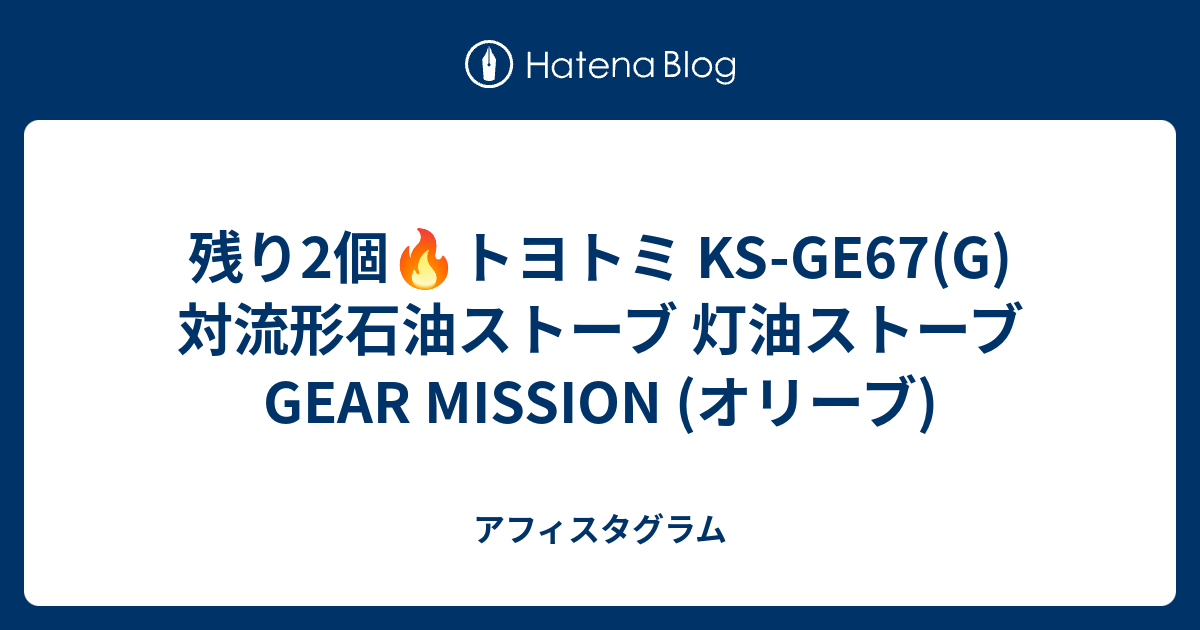 Hatena Blog

残り2個🔥トヨトミ KS-GE67(G) 対流形石油ストーブ 灯油ストーブ GEAR MISSION (オリーブ)

アフィスタグラム